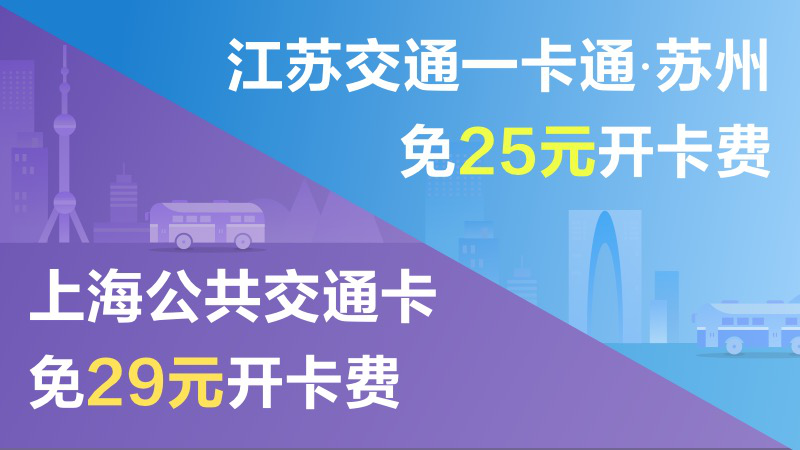 江苏交通一卡通·苏州
免25元开卡费

上海公共交通卡
免29元开卡费